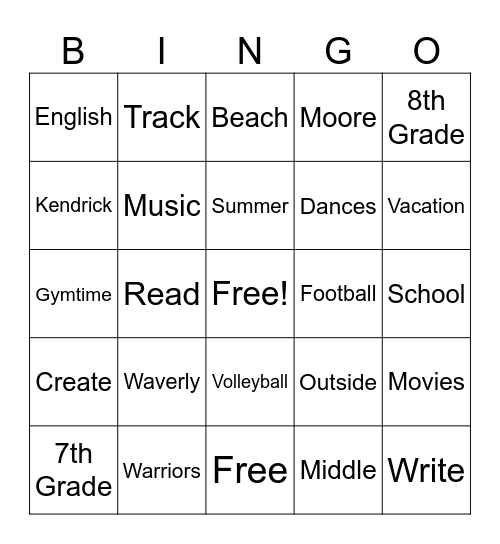 | B | I | N | G | O |
|---|---|---|---|---|
| English | Track | Beach | Moore | 8th Grade |
| Kendrick | Music | Summer | Dances | Vacation |
| Gymtime | Read | Free! | Football | School |
| Create | Waverly | Volleyball | Outside | Movies |
| 7th Grade | Warriors | Free | Middle | Write |